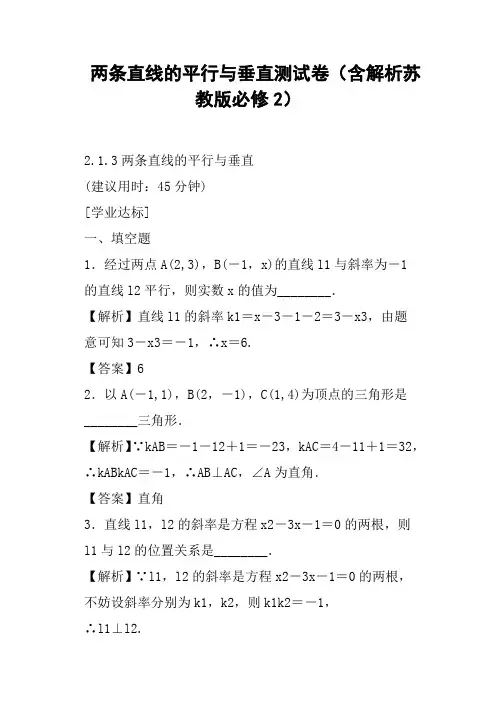 两条直线的平行与垂直测试卷（含解析苏教版必修 2）

2.1.3 两条直线的平行与垂直

(建议用时：45 分钟)

[学业达标]

一、填空题

1．经过两点 A(2,3)，B(－1，x)的直线 l1 与斜率为－1 的直线 l2 平行，则实数 x 的值为________．

【解析】直线 l1 的斜率 k1＝x－3－1－2＝3－x3，由题意可知 3－x3＝－1，∴x＝6.

【答案】6

2．以 A(－1,1)，B(2，－1)，C(1,4)为顶点的三角形是________三角形．

【解析】∵kAB＝－1－12＋1＝－23，kAC＝4－11＋1＝32，∴kABkAC＝－1，∴AB⊥AC，∠A 为直角．

【答案】直角

3．直线 l1，l2 的斜率是方程 x2－3x－1＝0 的两根，则 l1 与 l2 的位置关系是________．

【解析】∵l1，l2 的斜率是方程 x2－3x－1＝0 的两根，不妨设斜率分别为 k1，k2，则 k1k2＝－1，

∴l1⊥l2.